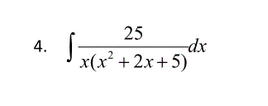 4. $\int \frac{25}{x(x^2+2x+5)}dx$